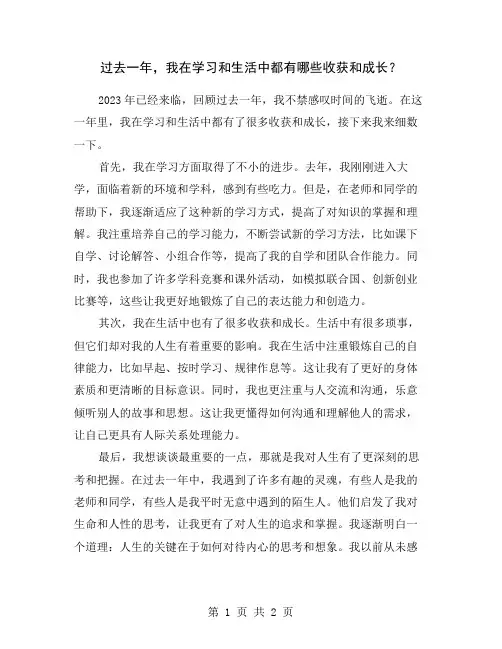 过去一年，我在学习和生活中都有哪些收获和成长？

2023年已经来临，回顾过去一年，我不禁感叹时间的飞逝。在这一年里，我在学习和生活中都有了很多收获和成长，接下来我来细数一下。

首先，我在学习方面取得了不小的进步。去年，我刚刚进入大学，面临着新的环境和学科，感到有些吃力。但是，在老师和同学的帮助下，我逐渐适应了这种新的学习方式，提高了对知识的掌握和理解。我注重培养自己的学习能力，不断尝试新的学习方法，比如课下自学、讨论解答、小组合作等，提高了我的自学和团队合作能力。同时，我也参加了许多学科竞赛和课外活动，如模拟联合国、创新创业比赛等，这些让我更好地锻炼了自己的表达能力和创造力。

其次，我在生活中也有了很多收获和成长。生活中有很多琐事，但它们却对我的人生有着重要的影响。我在生活中注重锻炼自己的自律能力，比如早起、按时学习、规律作息等。这让我有了更好的身体素质和更清晰的目标意识。同时，我也更注重与人交流和沟通，乐意倾听别人的故事和思想。这让我更懂得如何沟通和理解他人的需求，让自己更具有人际关系处理能力。

最后，我想谈谈最重要的一点，那就是我对人生有了更深刻的思考和把握。在过去一年中，我遇到了许多有趣的灵魂，有些人是我的老师和同学，有些人是我平时无意中遇到的陌生人。他们启发了我对生命和人性的思考，让我更有了对人生的追求和掌握。我逐渐明白一个道理：人生的关键在于如何对待内心的思考和想象。我以前从未感

第 1 页 共 2 页